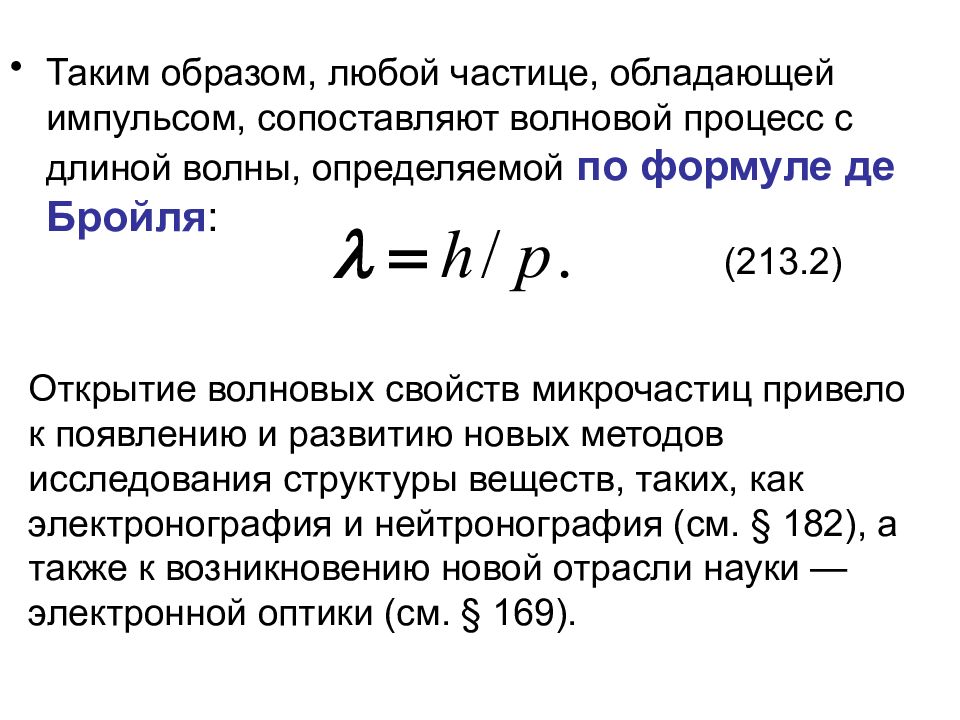 • Таким образом, любой частице, обладающей импульсом, сопоставляют волновой процесс с длиной волны, определяемой по формуле де Бройля:

$\lambda = h / p.$ (213.2)

Открытие волновых свойств микрочастиц привело к появлению и развитию новых методов исследования структуры веществ, таких, как электронография и нейтронография (см. § 182), а также к возникновению новой отрасли науки — электронной оптики (см. § 169).